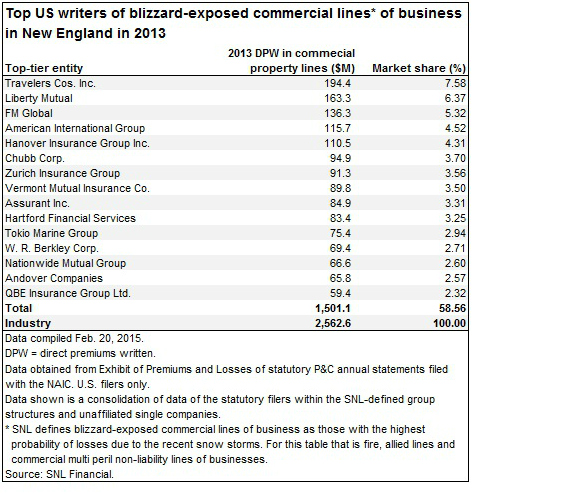 Top US writers of blizzard-exposed commercial lines* of business in New England in 2013

| Top-tier entity | 2013 DPW in commecial property lines ($M) | Market share (%) |
|---|---|---|
| Travelers Cos. Inc. | 194.4 | 7.58 |
| Liberty Mutual | 163.3 | 6.37 |
| FM Global | 136.3 | 5.32 |
| American International Group | 115.7 | 4.52 |
| Hanover Insurance Group Inc. | 110.5 | 4.31 |
| Chubb Corp. | 94.9 | 3.70 |
| Zurich Insurance Group | 91.3 | 3.56 |
| Vermont Mutual Insurance Co. | 89.8 | 3.50 |
| Assurant Inc. | 84.9 | 3.31 |
| Hartford Financial Services | 83.4 | 3.25 |
| Tokio Marine Group | 75.4 | 2.94 |
| W. R. Berkley Corp. | 69.4 | 2.71 |
| Nationwide Mutual Group | 66.6 | 2.60 |
| Andover Companies | 65.8 | 2.57 |
| QBE Insurance Group Ltd. | 59.4 | 2.32 |
| Total | 1,501.1 | 58.56 |
| Industry | 2,562.6 | 100.00 |

Data compiled Feb. 20, 2015.
DPW = direct premiums written.
Data obtained from Exhibit of Premiums and Losses of statutory P&C annual statements filed with the NAIC. U.S. filers only.
Data shown is a consolidation of data of the statutory filers within the SNL-defined group structures and unaffiliated single companies.
* SNL defines blizzard-exposed commercial lines of business as those with the highest probability of losses due to the recent snow storms. For this table that is fire, allied lines and commercial multi peril non-liability lines of businesses.
Source: SNL Financial.